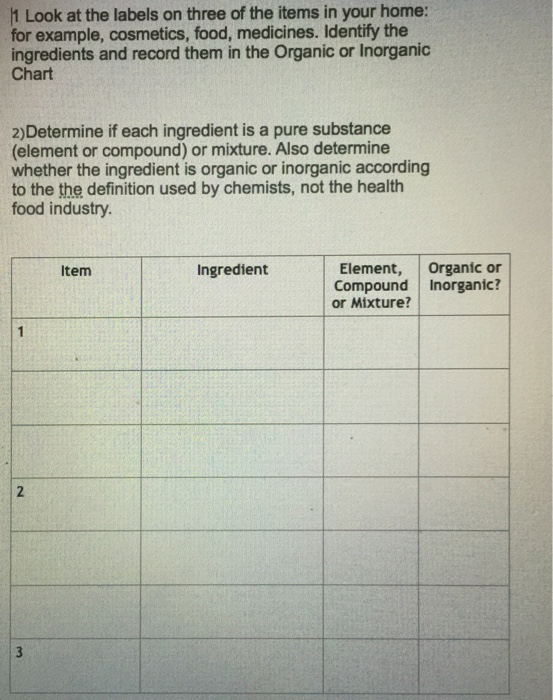 1 Look at the labels on three of the items in your home: for example, cosmetics, food, medicines. Identify the ingredients and record them in the Organic or Inorganic Chart

2)Determine if each ingredient is a pure substance (element or compound) or mixture. Also determine whether the ingredient is organic or inorganic according to the the definition used by chemists, not the health food industry.

| Item | Ingredient | Element, Compound or Mixture? | Organic or Inorganic? |
|---|---|---|---|
| 1 | | | |
| | | | |
| | | | |
| 2 | | | |
| | | | |
| | | | |
| 3 | | | |